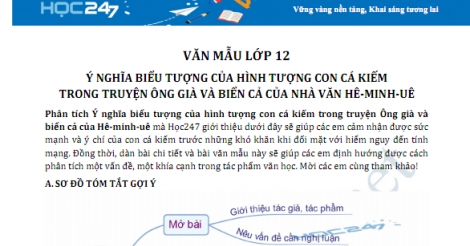 HỌC247

Vững vàng nền tảng, Khai sáng tương lai

VĂN MẪU LỚP 12

Ý NGHĨA BIỂU TƯỢNG CỦA HÌNH TƯỢNG CON CÁ KIẾM TRONG TRUYỆN ÔNG GIÀ VÀ BIỂN CẢ CỦA NHÀ VĂN HÊ-MINH-UÊ

Phân tích Ý nghĩa biểu tượng của hình tượng con cá kiếm trong truyện Ông già và biển cả của Hê-minh-uê mà Học247 giới thiệu dưới đây sẽ giúp các em cảm nhận được sức mạnh và ý chí của con cá kiếm trước những khó khăn khi đối mặt với hiểm nguy đến tính mạng. Đồng thời, dàn bài chi tiết và bài văn mẫu này sẽ giúp các em định hướng được cách phân tích một vấn đề, một khía cạnh trong tác phẩm văn học. Mời các em cùng tham khảo!

A. SƠ ĐỒ TÓM TẮT GỢI Ý

Mở bài

Giới thiệu tác giả, tác phẩm

Nêu vấn đề cần nghị luận

HỌC247